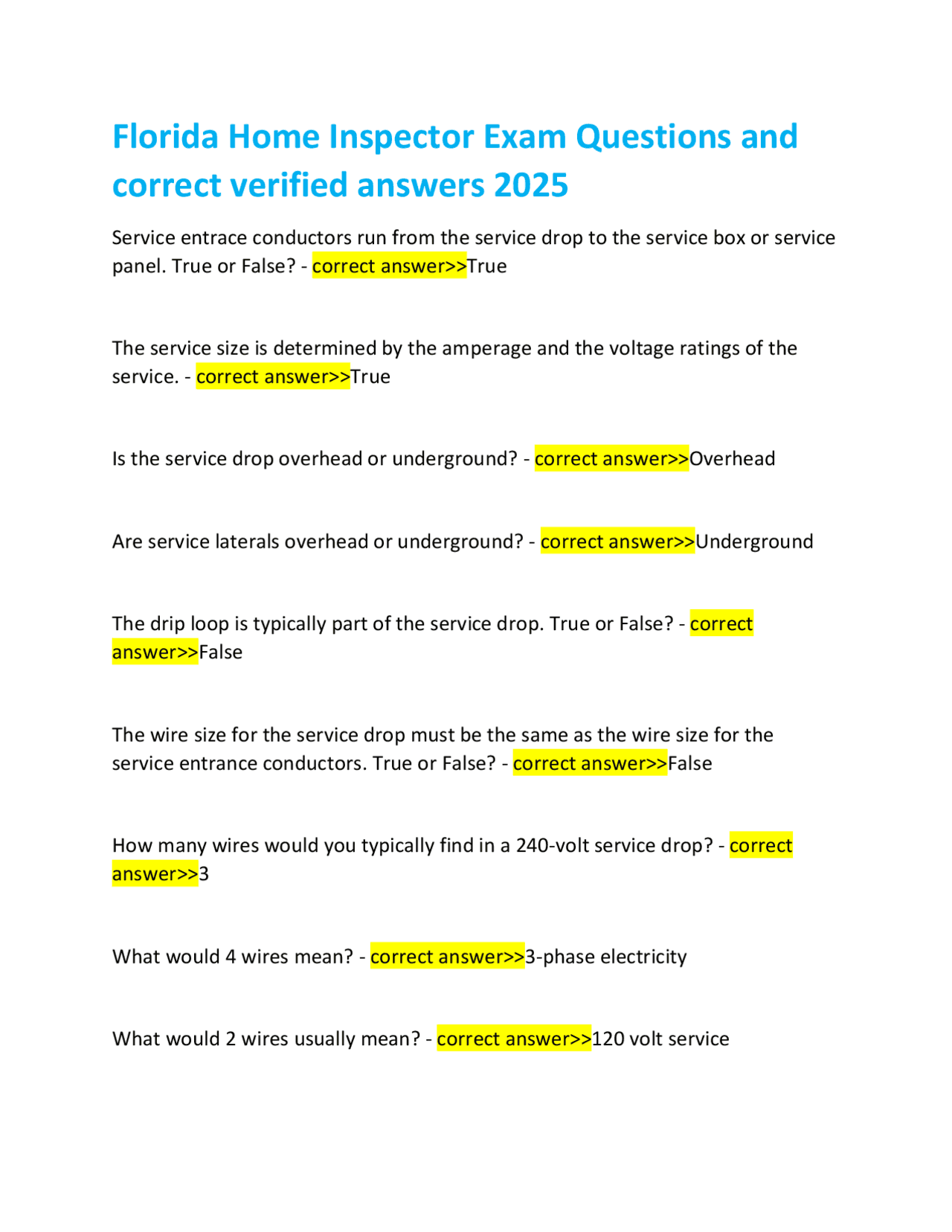 Florida Home Inspector Exam Questions and correct verified answers 2025

Service entrace conductors run from the service drop to the service box or service panel. True or False? - correct answer>>True

The service size is determined by the amperage and the voltage ratings of the service. - correct answer>>True

Is the service drop overhead or underground? - correct answer>>Overhead

Are service laterals overhead or underground? - correct answer>>Underground

The drip loop is typically part of the service drop. True or False? - correct answer>>False

The wire size for the service drop must be the same as the wire size for the service entrance conductors. True or False? - correct answer>>False

How many wires would you typically find in a 240-volt service drop? - correct answer>>3

What would 4 wires mean? - correct answer>>3-phase electricity

What would 2 wires usually mean? - correct answer>>120 volt service